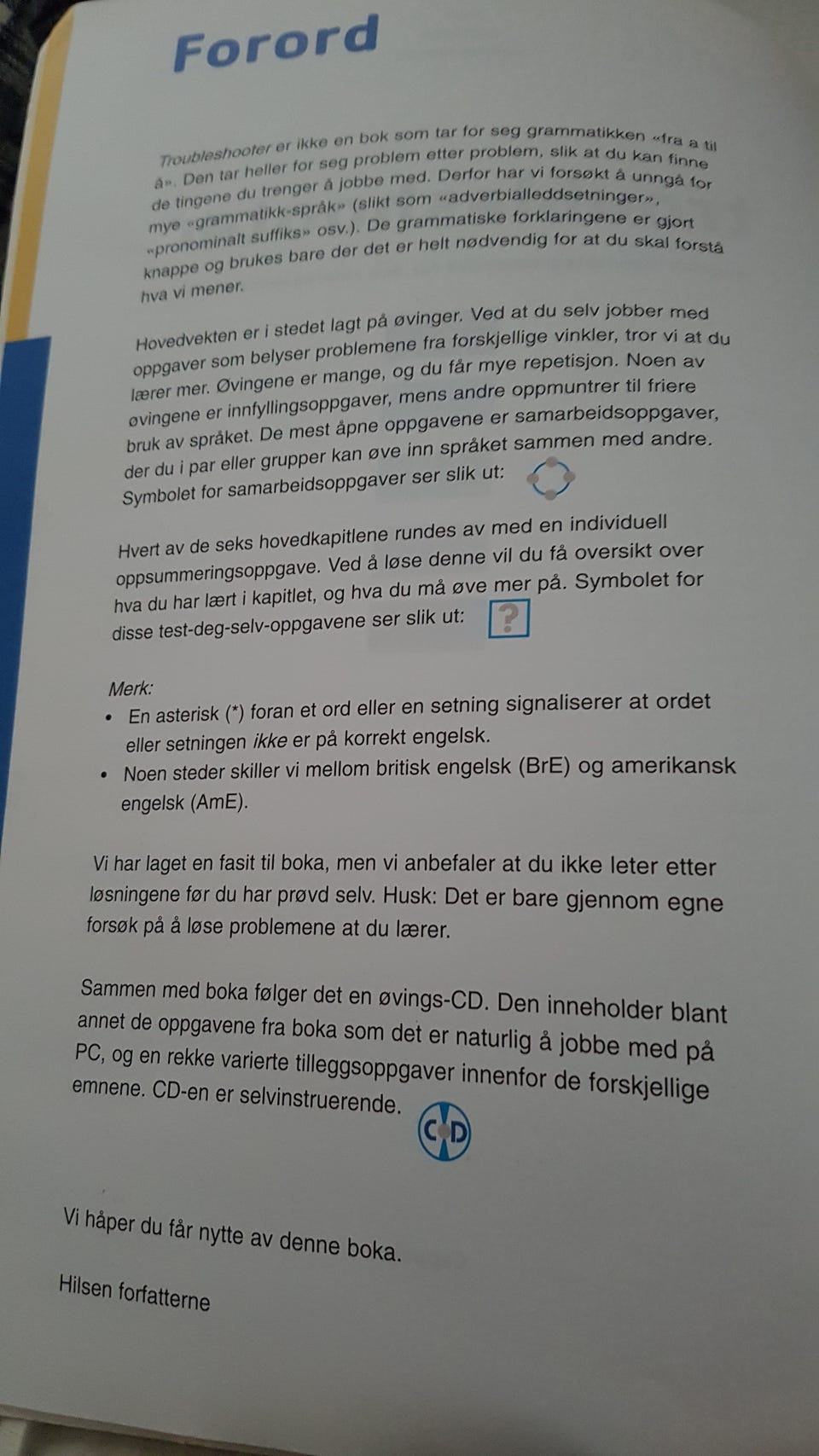 Forord

Troubleshooter er ikke en bok som tar for seg grammatikken «fra a til å». Den tar heller for seg problem etter problem, slik at du kan finne de tingene du trenger å jobbe med. Derfor har vi forsøkt å unngå for mye «grammatikk-språk» (slikt som «adverbialleddsetninger», «pronominalt suffiks» osv.). De grammatiske forklaringene er gjort knappe og brukes bare der det er helt nødvendig for at du skal forstå hva vi mener.

Hovedvekten er i stedet lagt på øvinger. Ved at du selv jobber med oppgaver som belyser problemene fra forskjellige vinkler, tror vi at du lærer mer. Øvingene er mange, og du får mye repetisjon. Noen av øvingene er innfyllingsoppgaver, mens andre oppmuntrer til friere bruk av språket. De mest åpne oppgavene er samarbeidsoppgaver, der du i par eller grupper kan øve inn språket sammen med andre. Symbolet for samarbeidsoppgaver ser slik ut:

Hvert av de seks hovedkapitlene rundes av med en individuell oppsummeringsoppgave. Ved å løse denne vil du få oversikt over hva du har lært i kapitlet, og hva du må øve mer på. Symbolet for disse test-deg-selv-oppgavene ser slik ut: ?

Merk:
• En asterisk (*) foran et ord eller en setning signaliserer at ordet eller setningen ikke er på korrekt engelsk.
• Noen steder skiller vi mellom britisk engelsk (BrE) og amerikansk engelsk (AmE).

Vi har laget en fasit til boka, men vi anbefaler at du ikke leter etter løsningene før du har prøvd selv. Husk: Det er bare gjennom egne forsøk på å løse problemene at du lærer.

Sammen med boka følger det en øvings-CD. Den inneholder blant annet de oppgavene fra boka som det er naturlig å jobbe med på PC, og en rekke varierte tilleggsoppgaver innenfor de forskjellige emnene. CD-en er selvinstruerende.

CD

Vi håper du får nytte av denne boka.

Hilsen forfatterne